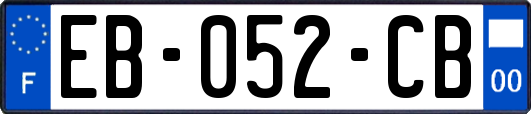 F
EB-052-CB
00